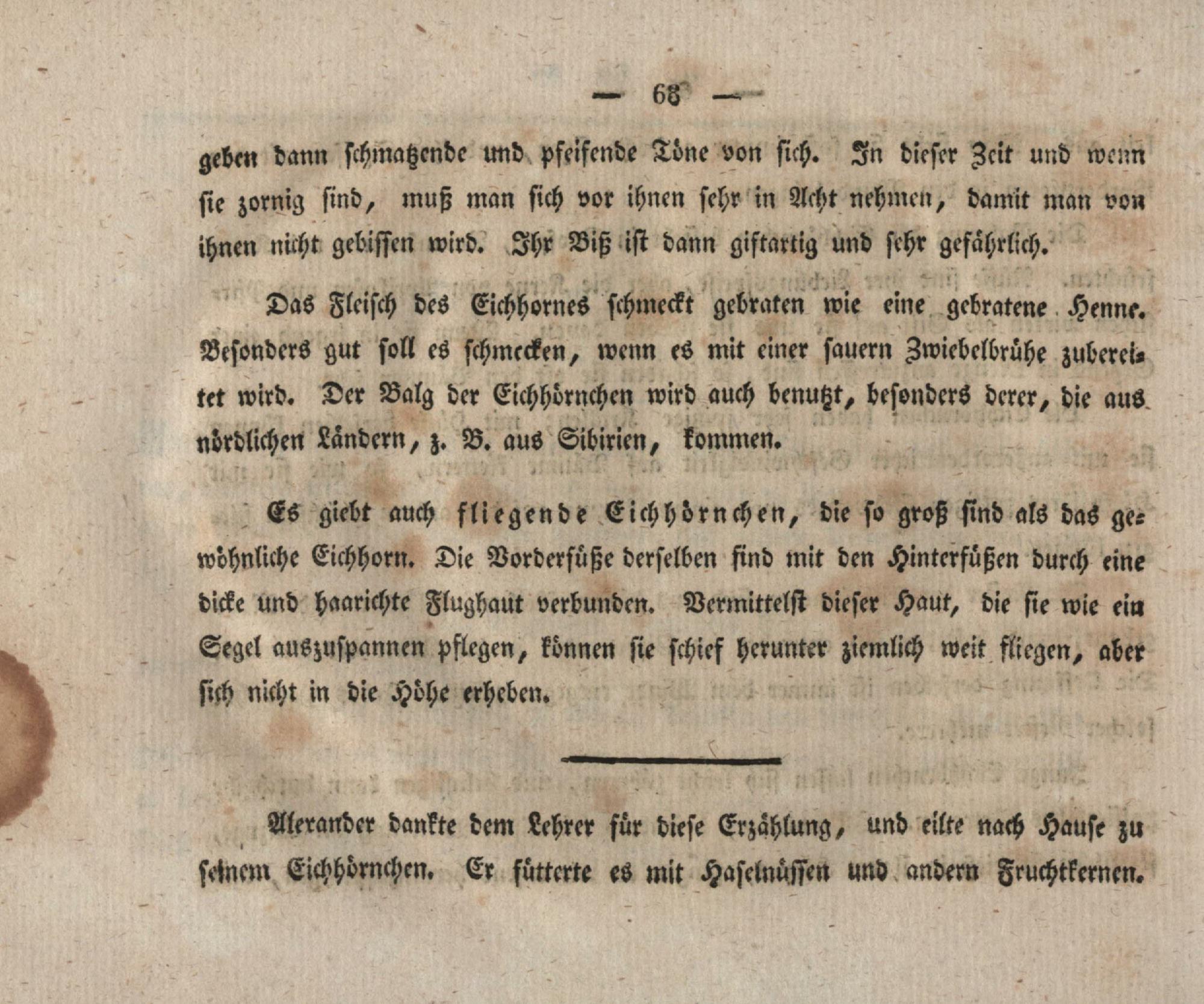 — 68 —

geben dann schmatzende und pfeifende Töne von sich. In dieser Zeit und wenn sie zornig sind, muß man sich vor ihnen sehr in Acht nehmen, damit man von ihnen nicht gebissen wird. Ihr Biß ist dann giftartig und sehr gefährlich.

Das Fleisch des Eichhornes schmeckt gebraten wie eine gebratene Henne. Besonders gut soll es schmecken, wenn es mit einer sauern Zwiebelbrühe zubereitet wird. Der Balg der Eichhörnchen wird auch benutzt, besonders derer, die aus nördlichen Ländern, z. B. aus Sibirien, kommen.

Es giebt auch fliegende Eichhörnchen, die so groß sind als das gewöhnliche Eichhorn. Die Vorderfüße derselben sind mit den Hinterfüßen durch eine dicke und haarichte Flughaut verbunden. Vermittelst dieser Haut, die sie wie ein Segel auszuspannen pflegen, können sie schief herunter ziemlich weit fliegen, aber sich nicht in die Höhe erheben.

Alexander dankte dem Lehrer für diese Erzählung, und eilte nach Hause zu seinem Eichhörnchen. Er fütterte es mit Haselnüssen und andern Fruchtkernen.